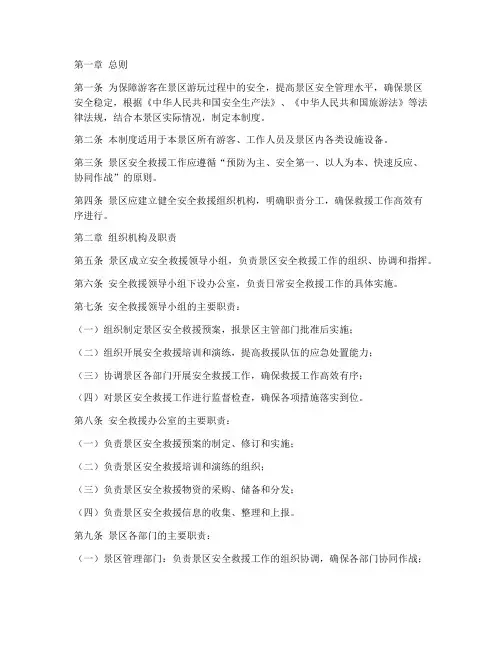 第一章 总则

第一条 为保障游客在景区游玩过程中的安全，提高景区安全管理水平，确保景区安全稳定，根据《中华人民共和国安全生产法》、《中华人民共和国旅游法》等法律法规，结合本景区实际情况，制定本制度。

第二条 本制度适用于本景区所有游客、工作人员及景区内各类设施设备。

第三条 景区安全救援工作应遵循“预防为主、安全第一、以人为本、快速反应、协同作战”的原则。

第四条 景区应建立健全安全救援组织机构，明确职责分工，确保救援工作高效有序进行。

第二章 组织机构及职责

第五条 景区成立安全救援领导小组，负责景区安全救援工作的组织、协调和指挥。

第六条 安全救援领导小组下设办公室，负责日常安全救援工作的具体实施。

第七条 安全救援领导小组的主要职责：

（一）组织制定景区安全救援预案，报景区主管部门批准后实施；

（二）组织开展安全救援培训和演练，提高救援队伍的应急处置能力；

（三）协调景区各部门开展安全救援工作，确保救援工作高效有序；

（四）对景区安全救援工作进行监督检查，确保各项措施落实到位。

第八条 安全救援办公室的主要职责：

（一）负责景区安全救援预案的制定、修订和实施；

（二）负责景区安全救援培训和演练的组织；

（三）负责景区安全救援物资的采购、储备和分发；

（四）负责景区安全救援信息的收集、整理和上报。

第九条 景区各部门的主要职责：

（一）景区管理部门：负责景区安全救援工作的组织协调，确保各部门协同作战；